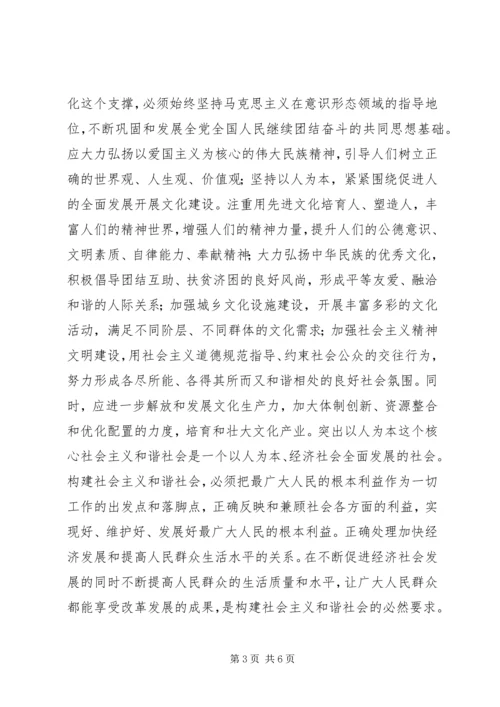 化这个支撑，必须始终坚持马克思主义在意识形态领域的指导地位，不断巩固和发展全党全国人民继续团结奋斗的共同思想基础。应大力弘扬以爱国主义为核心的伟大民族精神，引导人们树立正确的世界观、人生观、价值观；坚持以人为本，紧紧围绕促进人的全面发展开展文化建设。注重用先进文化培育人、塑造人，丰富人们的精神世界，增强人们的精神力量，提升人们的公德意识、文明素质、自律能力、奉献精神；大力弘扬中华民族的优秀文化，积极倡导团结互助、扶贫济困的良好风尚，形成平等友爱、融洽和谐的人际关系；加强城乡文化设施建设，开展丰富多彩的文化活动，满足不同阶层、不同群体的文化需求；加强社会主义精神文明建设，用社会主义道德规范指导、约束社会公众的交往行为，努力形成各尽所能、各得其所而又和谐相处的良好社会氛围。同时，应进一步解放和发展文化生产力，加大体制创新、资源整合和优化配置的力度，培育和壮大文化产业。突出以人为本这个核心社会主义和谐社会是一个以人为本、经济社会全面发展的社会。构建社会主义和谐社会，必须把最广大人民的根本利益作为一切工作的出发点和落脚点，正确反映和兼顾社会各方面的利益，实现好、维护好、发展好最广大人民的根本利益。正确处理加快经济发展和提高人民群众生活水平的关系。在不断促进经济社会发展的同时不断提高人民群众的生活质量和水平，让广大人民群众都能享受改革发展的成果，是构建社会主义和谐社会的必然要求。

第 3 页 共 6 页